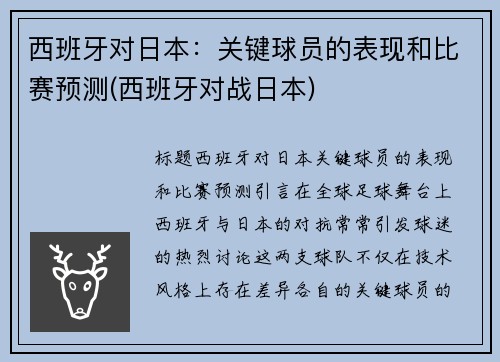 西班牙对日本：关键球员的表现和比赛预测(西班牙对战日本)

标题西班牙对日本关键球员的表现和比赛预测引言在全球足球舞台上西班牙与日本的对抗常常引发球迷的热烈讨论这两支球队不仅在技术风格上存在差异各自的关键球员的